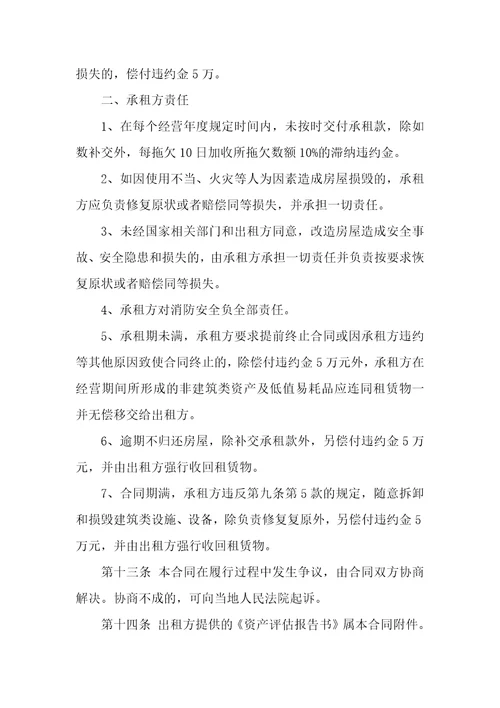 损失的，偿付违约金 5 万。

二、承租方责任

1、在每个经营年度规定时间内，未按时交付承租款，除如数补交外，每拖欠 10 日加收所拖欠数额 10%的滞纳违约金。

2、如因使用不当、火灾等人为因素造成房屋损毁的，承租方应负责修复原状或者赔偿同等损失，并承担一切责任。

3、未经国家相关部门和出租方同意，改造房屋造成安全事故、安全隐患和损失的，由承租方承担一切责任并负责按要求恢复原状或者赔偿同等损失。

4、承租方对消防安全负全部责任。

5、承租期未满，承租方要求提前终止合同或因承租方违约等其他原因致使合同终止的，除偿付违约金 5 万元外，承租方在经营期间所形成的非建筑类资产及低值易耗品应连同租赁物一并无偿移交给出租方。

6、逾期不归还房屋，除补交承租款外，另偿付违约金 5 万元，并由出租方强行收回租赁物。

7、合同期满，承租方违反第九条第 5 款的规定，随意拆卸和损毁建筑类设施、设备，除负责修复复原外，另偿付违约金 5 万元，并由出租方强行收回租赁物。

第十三条 本合同在履行过程中发生争议，由合同双方协商解决。协商不成的，可向当地人民法院起诉。

第十四条 出租方提供的《资产评估报告书》属本合同附件。